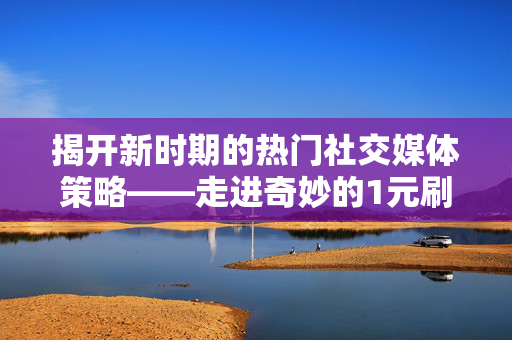 揭开新时期的热门社交媒体策略——走进奇妙的1元刷